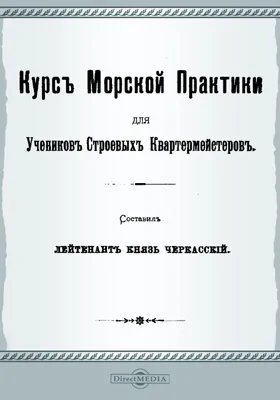 Курсъ Морской Практики

для

Учениковъ Строевыхъ Квартермейстеровъ.

Составилъ

ЛЕЙТЕНАНТЪ КНЯЗЬ ЧЕРКАССКІЙ.

DirectMEDIA